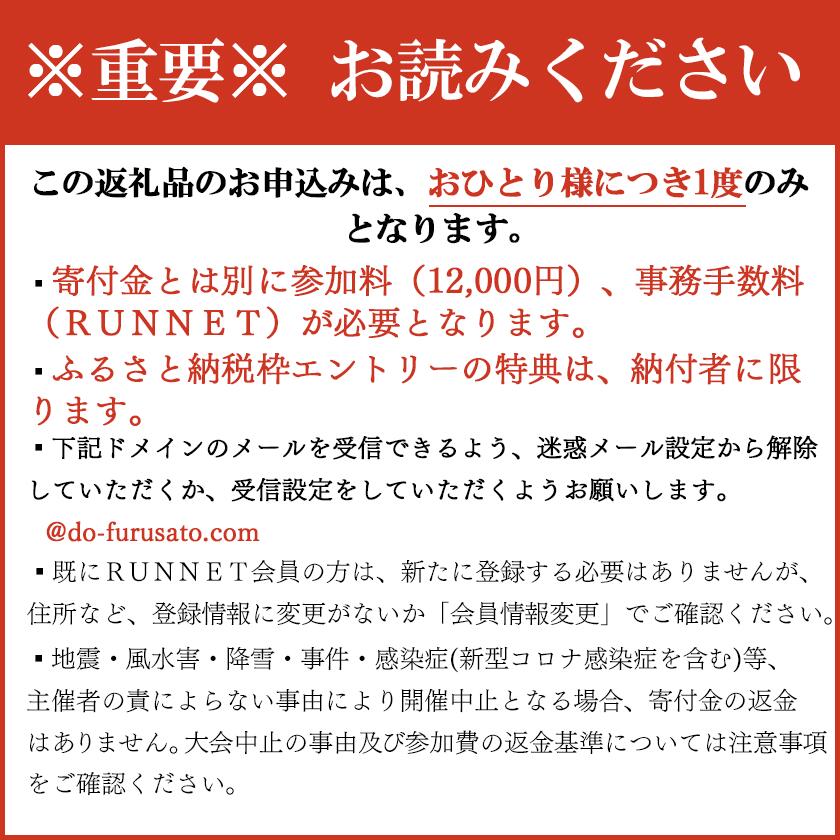 ※重要※ お読みください

この返礼品のお申込みは、おひとり様につき1度のみとなります。

▪寄付金とは別に参加料（12,000円）、事務手数料（RUNNET）が必要となります。

▪ふるさと納税枠エントリーの特典は、納付者に限ります。

▪下記ドメインのメールを受信できるよう、迷惑メール設定から解除していただくか、受信設定をしていただくようお願いします。

@do-furusato.com

▪既にRUNNET会員の方は、新たに登録する必要はありませんが、住所など、登録情報に変更がないか「会員情報変更」でご確認ください。

▪地震・風水害・降雪・事件・感染症(新型コロナ感染症を含む)等、主催者の責によらない事由により開催中止となる場合、寄付金の返金はありません。大会中止の事由及び参加費の返金基準については注意事項をご確認ください。